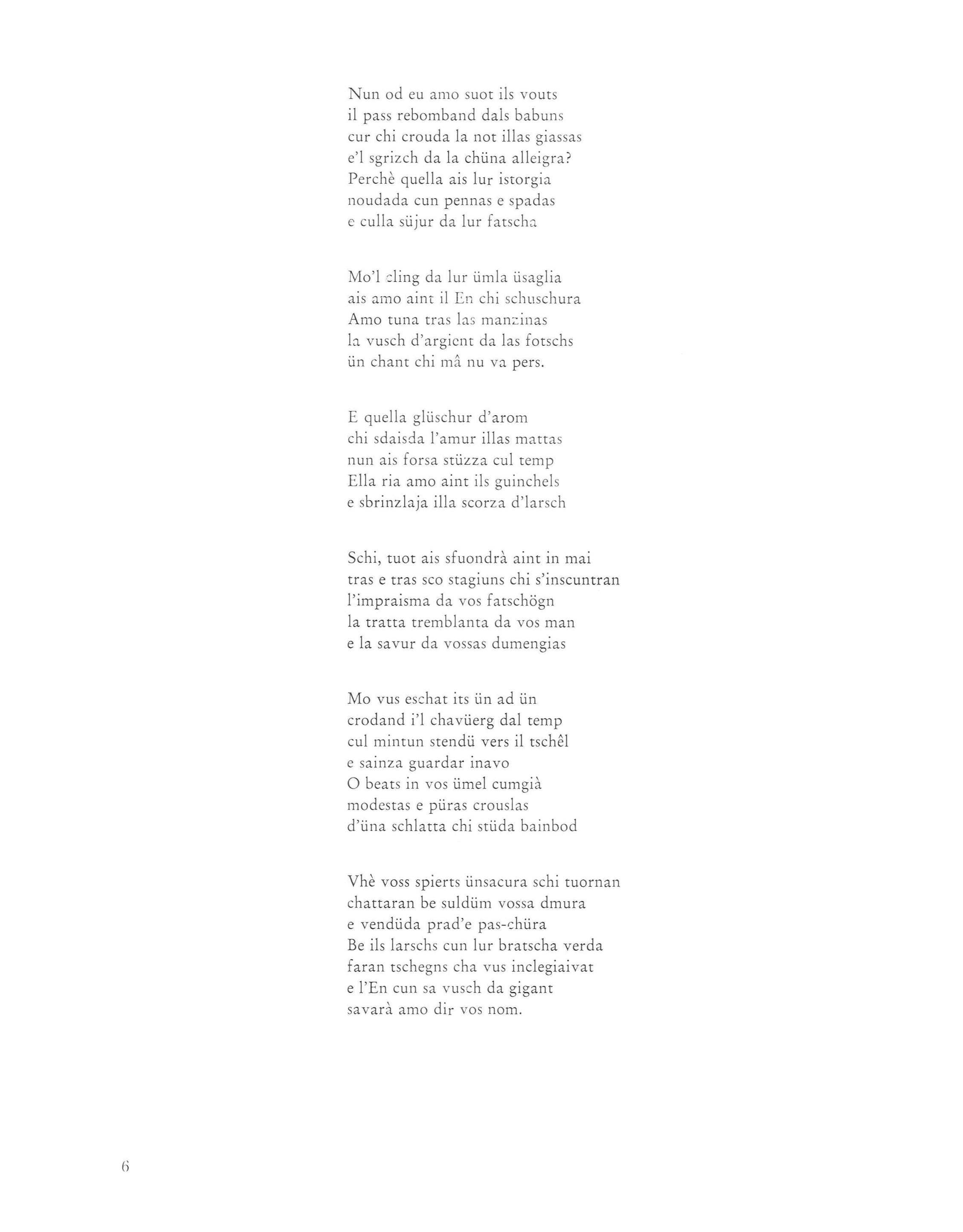 Nun od eu amo suot ils vouts
il pass rebomband dals babuns
cur chi crouda la not illas giassas
e'l sgrizch da la chüna alleigra?
Perchè quella ais lur istorgia
noudada cun pennas e spadas
e culla süjur da lur fatscha

Mo'l cling da lur ümla üsaglia
ais amo aint il En chi schuschura
Amo tuna tras las manzinas
la vusch d'argient da las fotschs
ün chant chi mâ nu va pers.

E quella glüschur d'arom
chi sdaisda l'amur illas mattas
nun ais forsa stüzza cul temp
Ella ria amo aint ils guinchels
e sbrinzlaja illa scorza d'larsch

Schi, tuot ais sfuondrà aint in mai
tras e tras sco stagiuns chi s'inscuntran
l'impraisma da vos fatschögn
la tratta tremblanta da vos man
e la savur da vossas dumengias

Mo vus eschat its ün ad ün
crodand i'l chavüerg dal temp
cul mintun stendü vers il tschêl
e sainza guardar inavo
O beats in vos ümel cumgià
modestas e püras crouslas
d'üna schlatta chi stüda bainbod

Vhè voss spierts ünsacura schi tuornan
chattaran be suldüm vossa dmura
e vendüda prad'e pas-chüra
Be ils larschs cun lur bratscha verda
faran tschegns cha vus inclegiaivat
e l'En cun sa vusch da gigant
savarà amo dir vos nom.

6